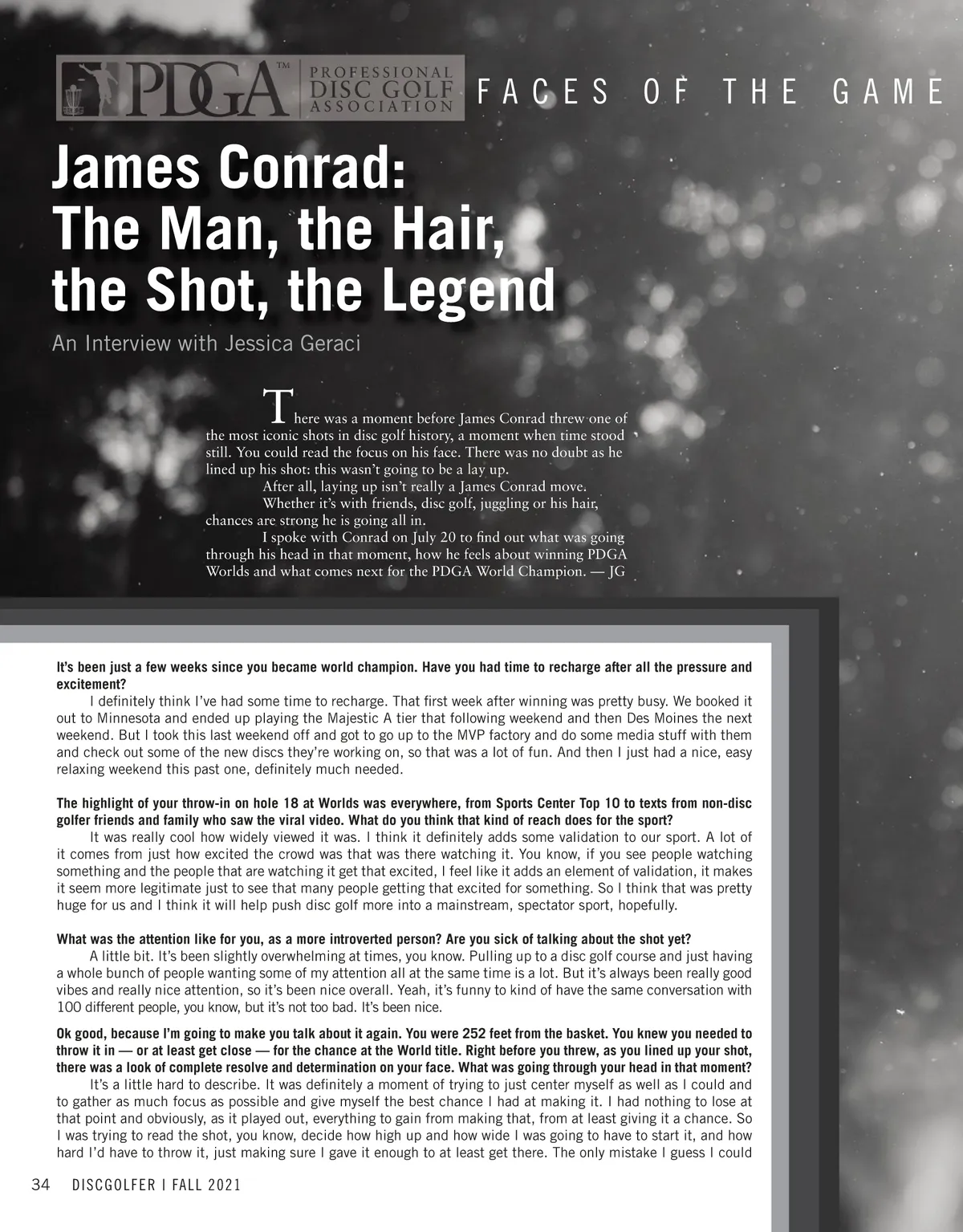 PDGA™ PROFESSIONAL DISC GOLF ASSOCIATION

FACES OF THE GAME

James Conrad: The Man, the Hair, the Shot, the Legend

An Interview with Jessica Geraci

There was a moment before James Conrad threw one of the most iconic shots in disc golf history, a moment when time stood still. You could read the focus on his face. There was no doubt as he lined up his shot: this wasn't going to be a lay up.

After all, laying up isn't really a James Conrad move.

Whether it's with friends, disc golf, juggling or his hair, chances are strong he is going all in.

I spoke with Conrad on July 20 to find out what was going through his head in that moment, how he feels about winning PDGA Worlds and what comes next for the PDGA World Champion. — JG

It's been just a few weeks since you became world champion. Have you had time to recharge after all the pressure and excitement?

I definitely think I've had some time to recharge. That first week after winning was pretty busy. We booked it out to Minnesota and ended up playing the Majestic A tier that following weekend and then Des Moines the next weekend. But I took this last weekend off and got to go up to the MVP factory and do some media stuff with them and check out some of the new discs they're working on, so that was a lot of fun. And then I just had a nice, easy relaxing weekend this past one, definitely much needed.

The highlight of your throw-in on hole 18 at Worlds was everywhere, from Sports Center Top 10 to texts from non-disc golfer friends and family who saw the viral video. What do you think that kind of reach does for the sport?

It was really cool how widely viewed it was. I think it definitely adds some validation to our sport. A lot of it comes from just how excited the crowd was that was there watching it. You know, if you see people watching something and the people that are watching it get that excited, I feel like it adds an element of validation, it makes it seem more legitimate just to see that many people getting that excited for something. So I think that was pretty huge for us and I think it will help push disc golf more into a mainstream, spectator sport, hopefully.

What was the attention like for you, as a more introverted person? Are you sick of talking about the shot yet?

A little bit. It's been slightly overwhelming at times, you know. Pulling up to a disc golf course and just having a whole bunch of people wanting some of my attention all at the same time is a lot. But it's always been really good vibes and really nice attention, so it's been nice overall. Yeah, it's funny to kind of have the same conversation with 100 different people, you know, but it's not too bad. It's been nice.

Ok good, because I'm going to make you talk about it again. You were 252 feet from the basket. You knew you needed to throw it in — or at least get close — for the chance at the World title. Right before you threw, as you lined up your shot, there was a look of complete resolve and determination on your face. What was going through your head in that moment?

It's a little hard to describe. It was definitely a moment of trying to just center myself as well as I could and to gather as much focus as possible and give myself the best chance I had at making it. I had nothing to lose at that point and obviously, as it played out, everything to gain from making that, from at least giving it a chance. So I was trying to read the shot, you know, decide how high up and how wide I was going to have to start it, and how hard I'd have to throw it, just making sure I gave it enough to at least get there. The only mistake I guess I could

34 DISCGOLFER I FALL 2021